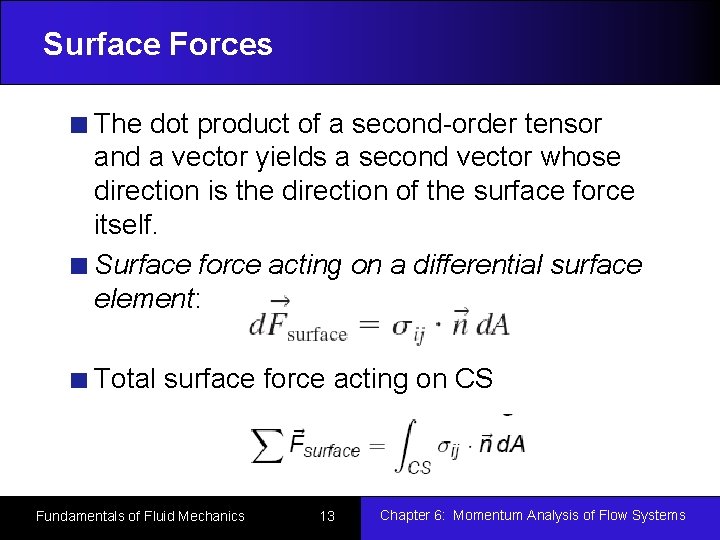 Surface Forces

The dot product of a second-order tensor and a vector yields a second vector whose direction is the direction of the surface force itself.

Surface force acting on a differential surface element: $d\vec{F}_{\text{surface}} = \sigma_{ij} \cdot \vec{n}\, dA$

Total surface force acting on CS

$\sum \vec{F}_{surface} = \int_{CS} \sigma_{ij} \cdot \vec{n}\, dA$

Fundamentals of Fluid Mechanics

13

Chapter 6: Momentum Analysis of Flow Systems